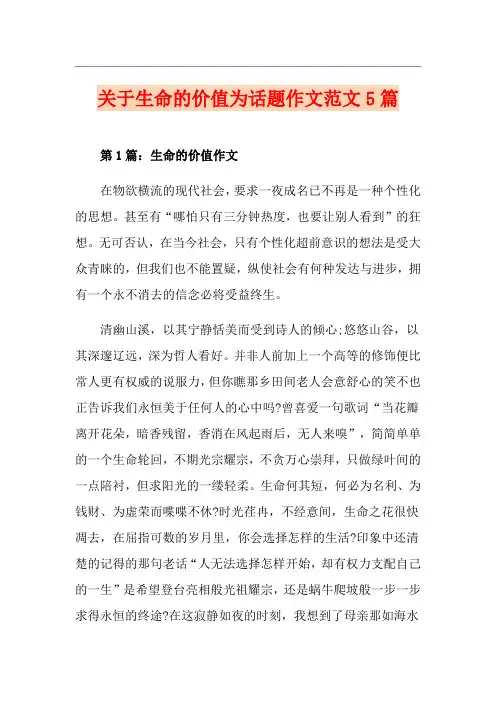 关于生命的价值为话题作文范文5篇

第1篇：生命的价值作文

在物欲横流的现代社会，要求一夜成名已不再是一种个性化的思想。甚至有“哪怕只有三分钟热度，也要让别人看到”的狂想。无可否认，在当今社会，只有个性化超前意识的想法是受大众青睐的，但我们也不能置疑，纵使社会有何种发达与进步，拥有一个永不消去的信念必将受益终生。

清幽山溪，以其宁静恬美而受到诗人的倾心;悠悠山谷，以其深邃辽远，深为哲人看好。并非人前加上一个高等的修饰便比常人更有权威的说服力，但你瞧那乡田间老人会意舒心的笑不也正告诉我们永恒美于任何人的心中吗?曾喜爱一句歌词“当花瓣离开花朵，暗香残留，香消在风起雨后，无人来嗅”，简简单单的一个生命轮回，不期光宗耀宗，不贪万心崇拜，只做绿叶间的一点陪衬，但求阳光的一缕轻柔。生命何其短，何必为名利、为钱财、为虚荣而喋喋不休?时光荏冉，不经意间，生命之花很快凋去，在屈指可数的岁月里，你会选择怎样的生活?印象中还清楚的记得的那句老话“人无法选择怎样开始，却有权力支配自己的一生”是希望登台亮相般光祖耀宗，还是蜗牛爬坡般一步一步求得永恒的终途?在这寂静如夜的时刻，我想到了母亲那如海水